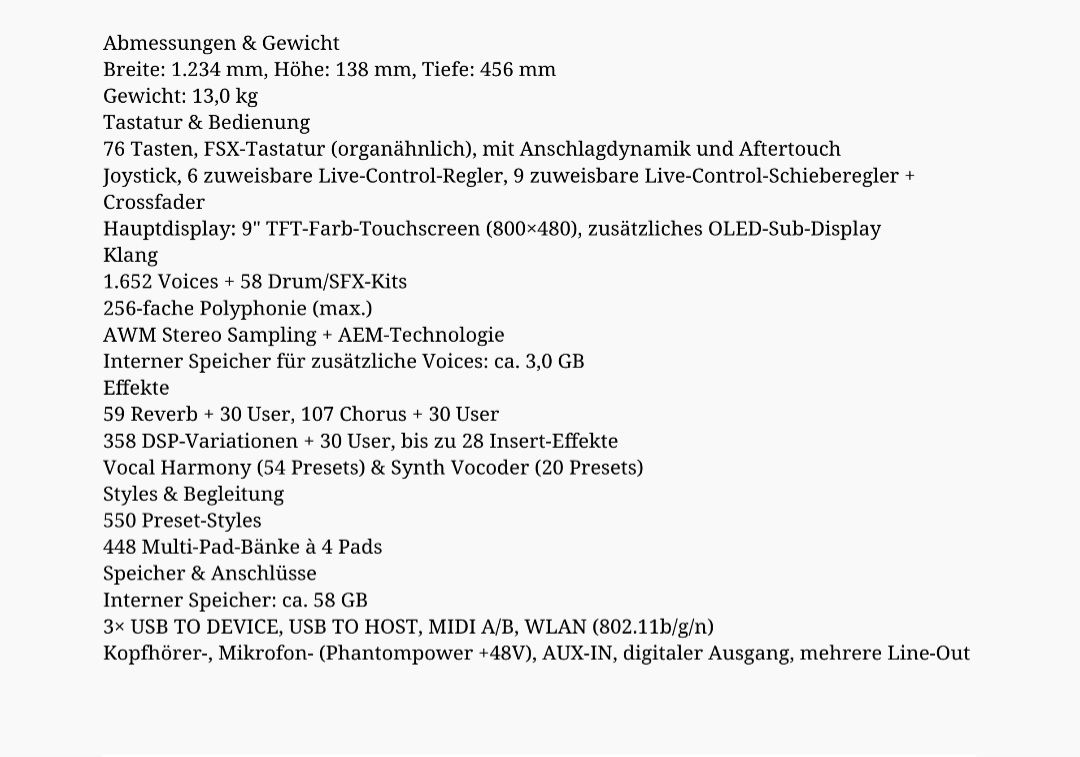 Abmessungen & Gewicht
Breite: 1.234 mm, Höhe: 138 mm, Tiefe: 456 mm
Gewicht: 13,0 kg
Tastatur & Bedienung
76 Tasten, FSX-Tastatur (organähnlich), mit Anschlagdynamik und Aftertouch
Joystick, 6 zuweisbare Live-Control-Regler, 9 zuweisbare Live-Control-Schieberegler + Crossfader
Hauptdisplay: 9" TFT-Farb-Touchscreen (800×480), zusätzliches OLED-Sub-Display
Klang
1.652 Voices + 58 Drum/SFX-Kits
256-fache Polyphonie (max.)
AWM Stereo Sampling + AEM-Technologie
Interner Speicher für zusätzliche Voices: ca. 3,0 GB
Effekte
59 Reverb + 30 User, 107 Chorus + 30 User
358 DSP-Variationen + 30 User, bis zu 28 Insert-Effekte
Vocal Harmony (54 Presets) & Synth Vocoder (20 Presets)
Styles & Begleitung
550 Preset-Styles
448 Multi-Pad-Bänke à 4 Pads
Speicher & Anschlüsse
Interner Speicher: ca. 58 GB
3× USB TO DEVICE, USB TO HOST, MIDI A/B, WLAN (802.11b/g/n)
Kopfhörer-, Mikrofon- (Phantompower +48V), AUX-IN, digitaler Ausgang, mehrere Line-Out